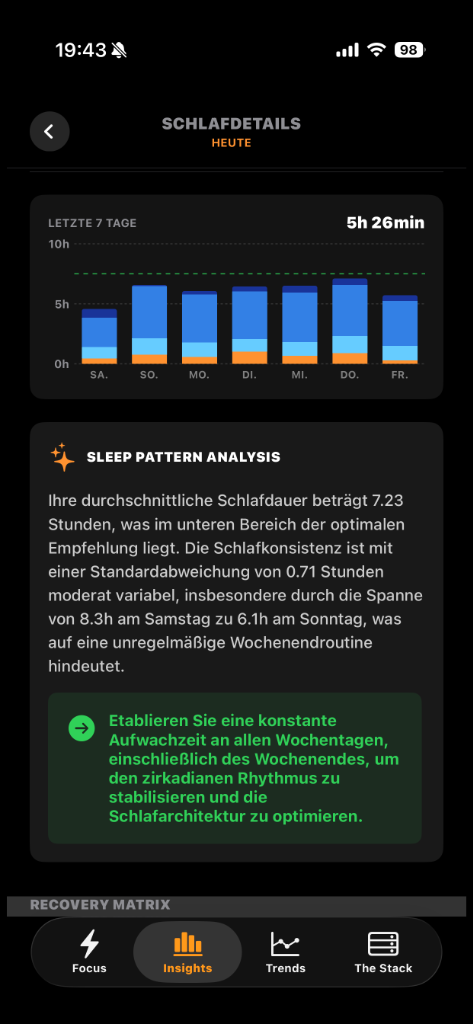 19:43 98

SCHLAFDETAILS
HEUTE

LETZTE 7 TAGE
5h 26min

10h
5h
0h
SA. SO. MO. DI. MI. DO. FR.

SLEEP PATTERN ANALYSIS

Ihre durchschnittliche Schlafdauer beträgt 7.23 Stunden, was im unteren Bereich der optimalen Empfehlung liegt. Die Schlafkonsistenz ist mit einer Standardabweichung von 0.71 Stunden moderat variabel, insbesondere durch die Spanne von 8.3h am Samstag zu 6.1h am Sonntag, was auf eine unregelmäßige Wochenendroutine hindeutet.

Etablieren Sie eine konstante Aufwachzeit an allen Wochentagen, einschließlich des Wochenendes, um den zirkadianen Rhythmus zu stabilisieren und die Schlafarchitektur zu optimieren.

RECOVERY MATRIX

Focus
Insights
Trends
The Stack